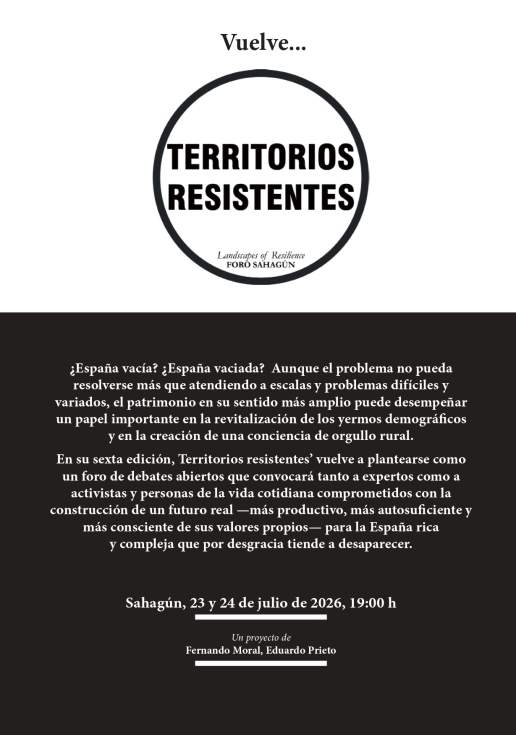 Vuelve...

TERRITORIOS
RESISTENTES

Landscapes of Resilience
FORO SAHAGÚN

¿España vacía? ¿España vaciada? Aunque el problema no pueda resolverse más que atendiendo a escalas y problemas difíciles y variados, el patrimonio en su sentido más amplio puede desempeñar un papel importante en la revitalización de los yermos demográficos y en la creación de una conciencia de orgullo rural.

En su sexta edición, Territorios resistentes' vuelve a plantearse como un foro de debates abiertos que convocará tanto a expertos como a activistas y personas de la vida cotidiana comprometidos con la construcción de un futuro real —más productivo, más autosuficiente y más consciente de sus valores propios— para la España rica y compleja que por desgracia tiende a desaparecer.

Sahagún, 23 y 24 de julio de 2026, 19:00 h

Un proyecto de
Fernando Moral, Eduardo Prieto